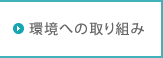 環境への取り組み